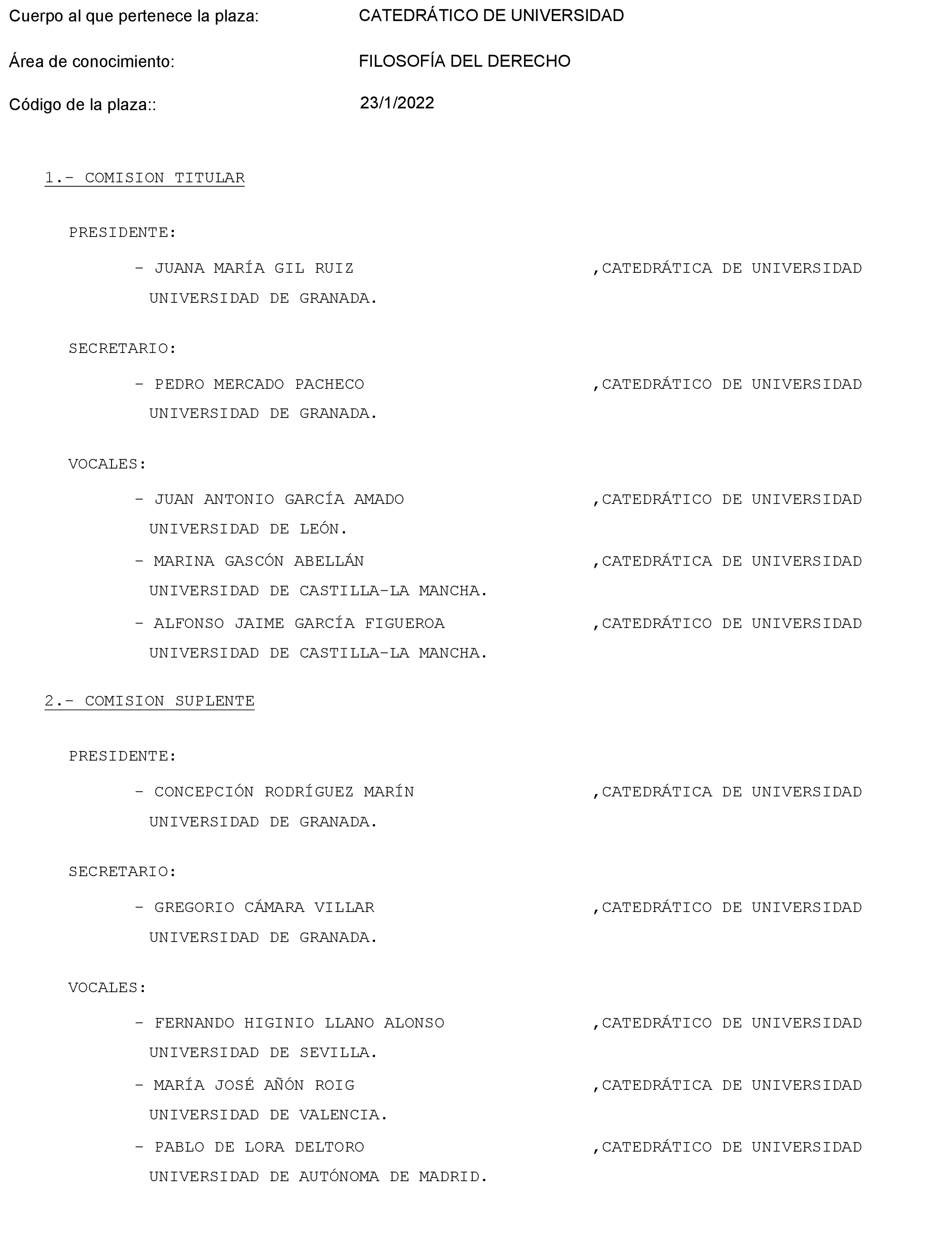 Cuerpo al que pertenece la plaza: CATEDRÁTICO DE UNIVERSIDAD

Área de conocimiento: FILOSOFÍA DEL DERECHO

Código de la plaza:: 23/1/2022

1.- COMISION TITULAR

PRESIDENTE:

- JUANA MARÍA GIL RUIZ ,CATEDRÁTICA DE UNIVERSIDAD UNIVERSIDAD DE GRANADA.

SECRETARIO:

- PEDRO MERCADO PACHECO ,CATEDRÁTICO DE UNIVERSIDAD UNIVERSIDAD DE GRANADA.

VOCALES:

- JUAN ANTONIO GARCÍA AMADO ,CATEDRÁTICO DE UNIVERSIDAD UNIVERSIDAD DE LEÓN.

- MARINA GASCÓN ABELLÁN ,CATEDRÁTICA DE UNIVERSIDAD UNIVERSIDAD DE CASTILLA-LA MANCHA.

- ALFONSO JAIME GARCÍA FIGUEROA ,CATEDRÁTICO DE UNIVERSIDAD UNIVERSIDAD DE CASTILLA-LA MANCHA.

2.- COMISION SUPLENTE

PRESIDENTE:

- CONCEPCIÓN RODRÍGUEZ MARÍN ,CATEDRÁTICA DE UNIVERSIDAD UNIVERSIDAD DE GRANADA.

SECRETARIO:

- GREGORIO CÁMARA VILLAR ,CATEDRÁTICO DE UNIVERSIDAD UNIVERSIDAD DE GRANADA.

VOCALES:

- FERNANDO HIGINIO LLANO ALONSO ,CATEDRÁTICO DE UNIVERSIDAD UNIVERSIDAD DE SEVILLA.

- MARÍA JOSÉ AÑÓN ROIG ,CATEDRÁTICA DE UNIVERSIDAD UNIVERSIDAD DE VALENCIA.

- PABLO DE LORA DELTORO ,CATEDRÁTICO DE UNIVERSIDAD UNIVERSIDAD DE AUTÓNOMA DE MADRID.